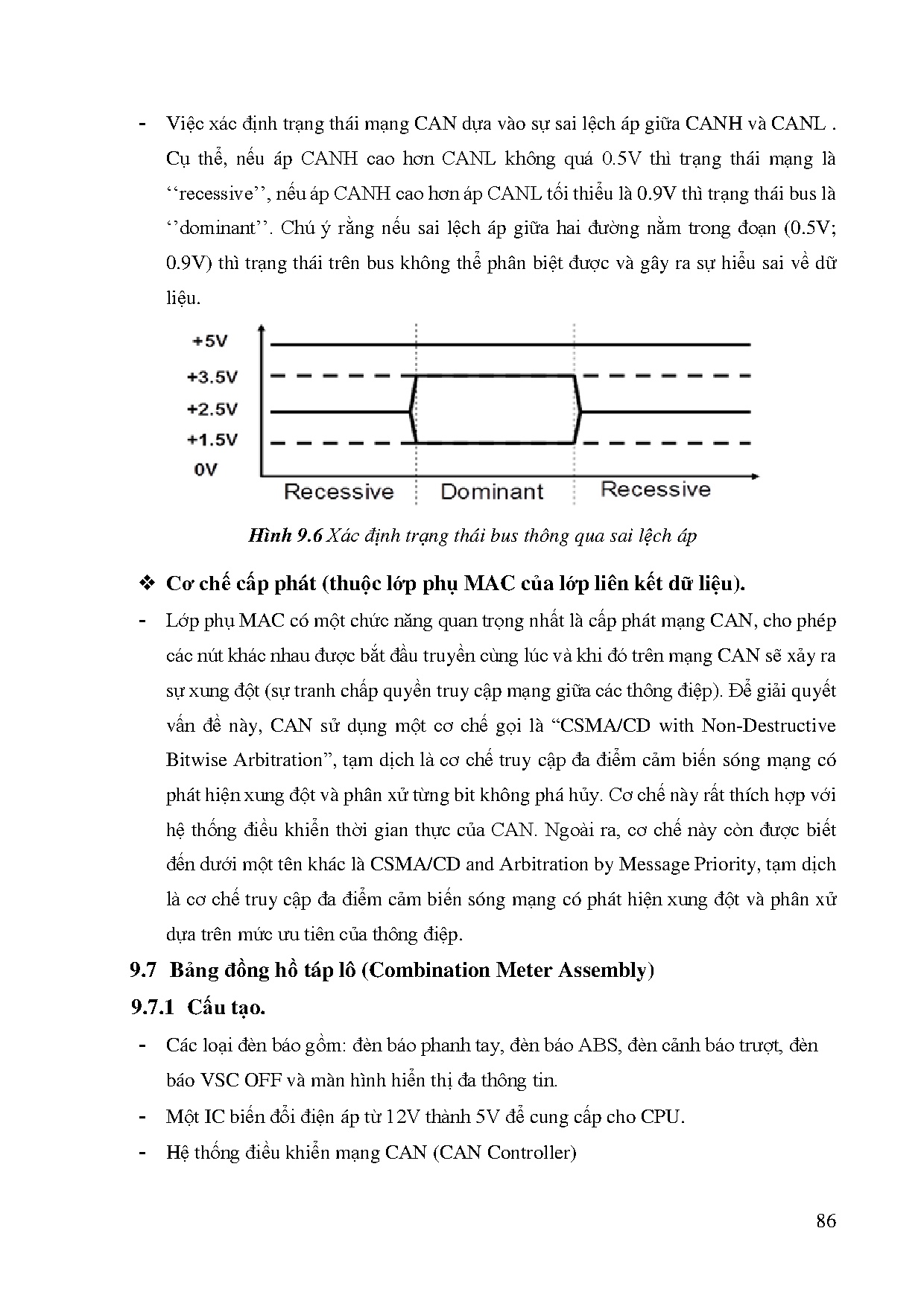 - Việc xác định trạng thái mạng CAN dựa vào sự sai lệch áp giữa CANH và CANL . Cụ thể, nếu áp CANH cao hơn CANL không quá 0.5V thì trạng thái mạng là ‘‘recessive’’, nếu áp CANH cao hơn áp CANL tối thiểu là 0.9V thì trạng thái bus là ‘‘dominant’’. Chú ý rằng nếu sai lệch áp giữa hai đường nằm trong đoạn (0.5V; 0.9V) thì trạng thái trên bus không thể phân biệt được và gây ra sự hiểu sai về dữ liệu.

+5V
+3.5V
+2.5V
+1.5V
0V
Recessive
Dominant
Recessive

Hình 9.6 Xác định trạng thái bus thông qua sai lệch áp

❖ Cơ chế cấp phát (thuộc lớp phụ MAC của lớp liên kết dữ liệu).

- Lớp phụ MAC có một chức năng quan trọng nhất là cấp phát mạng CAN, cho phép các nút khác nhau được bắt đầu truyền cùng lúc và khi đó trên mạng CAN sẽ xảy ra sự xung đột (sự tranh chấp quyền truy cập mạng giữa các thông điệp). Để giải quyết vấn đề này, CAN sử dụng một cơ chế gọi là “CSMA/CD with Non-Destructive Bitwise Arbitration”, tạm dịch là cơ chế truy cập đa điểm cảm biến sóng mạng có phát hiện xung đột và phân xử từng bit không phá hủy. Cơ chế này rất thích hợp với hệ thống điều khiển thời gian thực của CAN. Ngoài ra, cơ chế này còn được biết đến dưới một tên khác là CSMA/CD and Arbitration by Message Priority, tạm dịch là cơ chế truy cập đa điểm cảm biến sóng mạng có phát hiện xung đột và phân xử dựa trên mức ưu tiên của thông điệp.

9.7 Bảng đồng hồ táp lô (Combination Meter Assembly)

9.7.1 Cấu tạo.

- Các loại đèn báo gồm: đèn báo phanh tay, đèn báo ABS, đèn cảnh báo trượt, đèn báo VSC OFF và màn hình hiển thị đa thông tin.
- Một IC biến đổi điện áp từ 12V thành 5V để cung cấp cho CPU.
- Hệ thống điều khiển mạng CAN (CAN Controller)

86